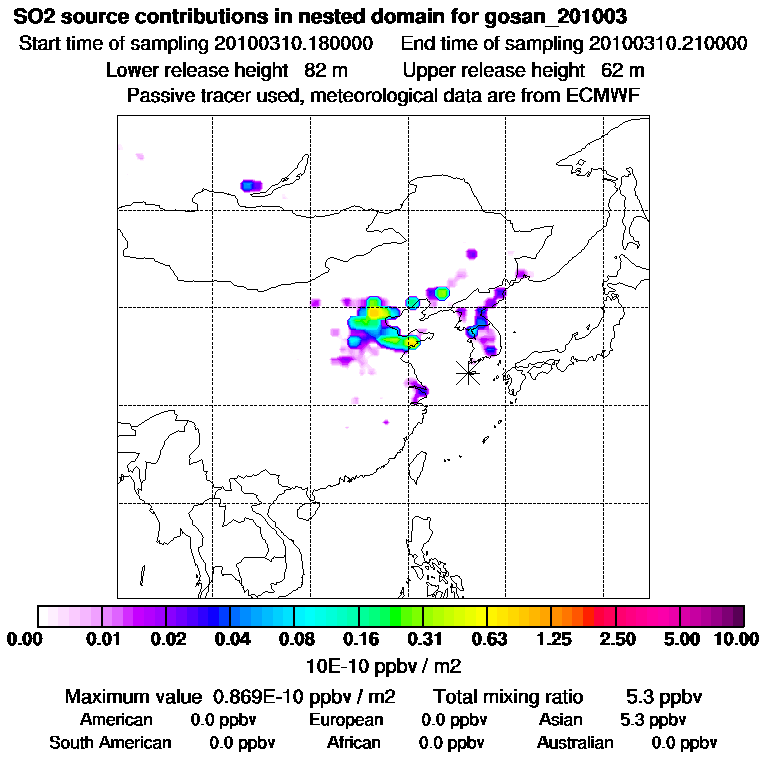 SO2 source contributions in nested domain for gosan_201003

Start time of sampling 20100310.180000 End time of sampling 20100310.210000

Lower release height 82 m Upper release height 62 m

Passive tracer used, meteorological data are from ECMWF

0.00 0.01 0.02 0.04 0.08 0.16 0.31 0.63 1.25 2.50 5.00 10.00

10E-10 ppbv / m2

Maximum value 0.869E-10 ppbv / m2 Total mixing ratio 5.3 ppbv

American 0.0 ppbv European 0.0 ppbv Asian 5.3 ppbv

South American 0.0 ppbv African 0.0 ppbv Australian 0.0 ppbv